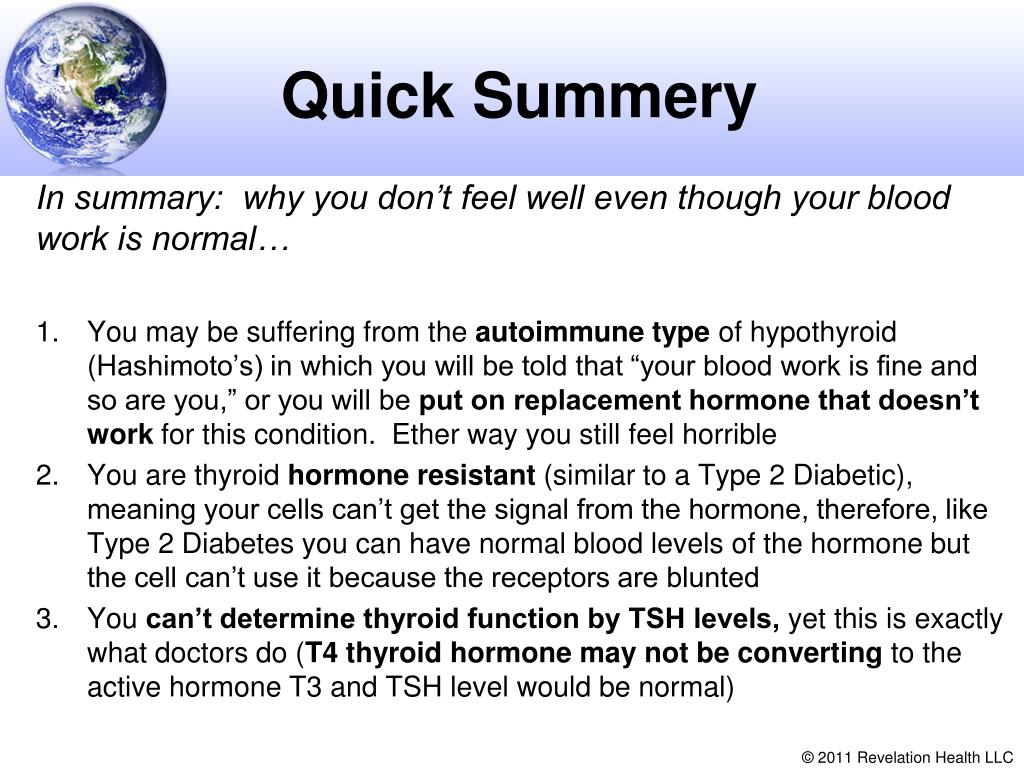 Quick Summery

In summary: why you don't feel well even though your blood work is normal…

1. You may be suffering from the autoimmune type of hypothyroid (Hashimoto's) in which you will be told that "your blood work is fine and so are you," or you will be put on replacement hormone that doesn't work for this condition. Ether way you still feel horrible
2. You are thyroid hormone resistant (similar to a Type 2 Diabetic), meaning your cells can't get the signal from the hormone, therefore, like Type 2 Diabetes you can have normal blood levels of the hormone but the cell can't use it because the receptors are blunted
3. You can't determine thyroid function by TSH levels, yet this is exactly what doctors do (T4 thyroid hormone may not be converting to the active hormone T3 and TSH level would be normal)

© 2011 Revelation Health LLC